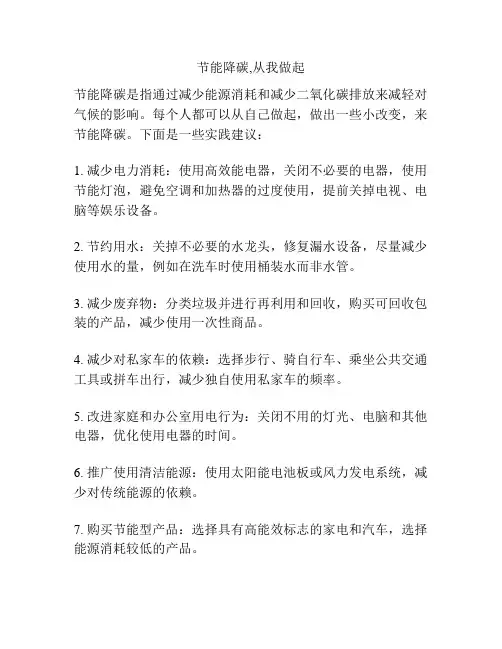 节能降碳,从我做起

节能降碳是指通过减少能源消耗和减少二氧化碳排放来减轻对气候的影响。每个人都可以从自己做起，做出一些小改变，来节能降碳。下面是一些实践建议：

1. 减少电力消耗：使用高效能电器，关闭不必要的电器，使用节能灯泡，避免空调和加热器的过度使用，提前关掉电视、电脑等娱乐设备。

2. 节约用水：关掉不必要的水龙头，修复漏水设备，尽量减少使用水的量，例如在洗车时使用桶装水而非水管。

3. 减少废弃物：分类垃圾并进行再利用和回收，购买可回收包装的产品，减少使用一次性商品。

4. 减少对私家车的依赖：选择步行、骑自行车、乘坐公共交通工具或拼车出行，减少独自使用私家车的频率。

5. 改进家庭和办公室用电行为：关闭不用的灯光、电脑和其他电器，优化使用电器的时间。

6. 推广使用清洁能源：使用太阳能电池板或风力发电系统，减少对传统能源的依赖。

7. 购买节能型产品：选择具有高能效标志的家电和汽车，选择能源消耗较低的产品。